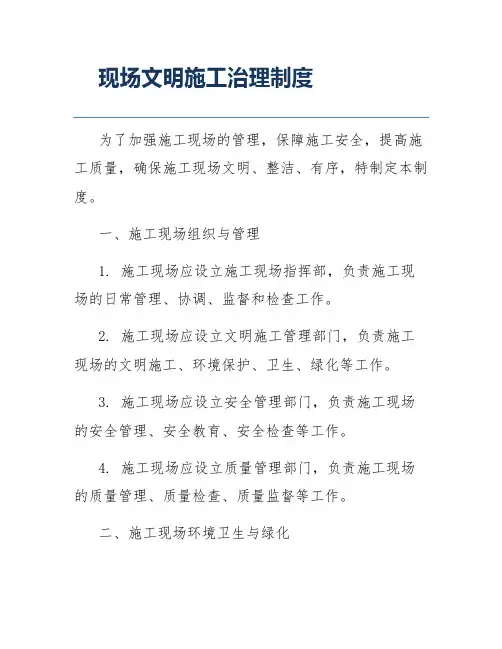 现场文明施工治理制度

为了加强施工现场的管理，保障施工安全，提高施工质量，确保施工现场文明、整洁、有序，特制定本制度。

一、施工现场组织与管理

1. 施工现场应设立施工现场指挥部，负责施工现场的日常管理、协调、监督和检查工作。

2. 施工现场应设立文明施工管理部门，负责施工现场的文明施工、环境保护、卫生、绿化等工作。

3. 施工现场应设立安全管理部门，负责施工现场的安全管理、安全教育、安全检查等工作。

4. 施工现场应设立质量管理部门，负责施工现场的质量管理、质量检查、质量监督等工作。

二、施工现场环境卫生与绿化